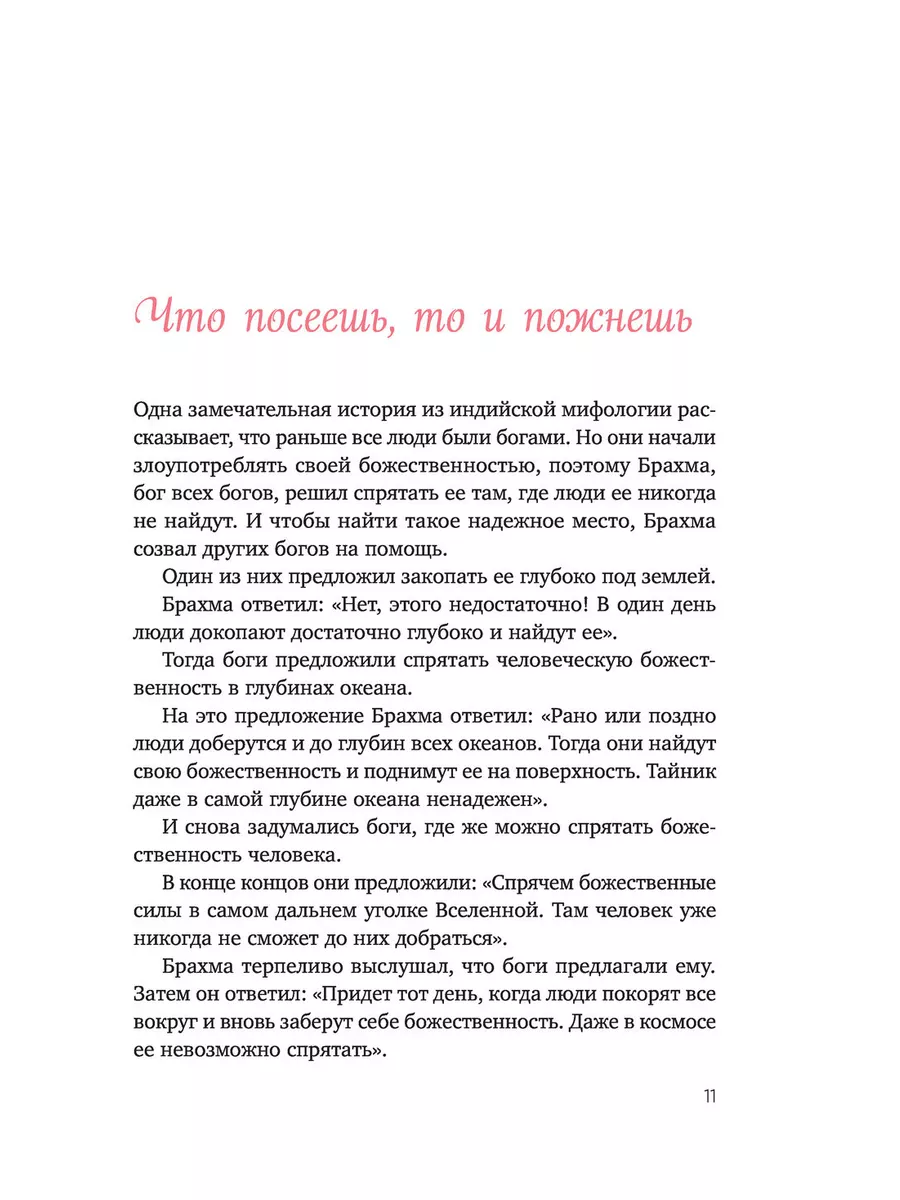 Что посеешь, то и пожнешь

Одна замечательная история из индийской мифологии рассказывает, что раньше все люди были богами. Но они начали злоупотреблять своей божественностью, поэтому Брахма, бог всех богов, решил спрятать ее там, где люди ее никогда не найдут. И чтобы найти такое надежное место, Брахма созвал других богов на помощь.

Один из них предложил закопать ее глубоко под землей.

Брахма ответил: «Нет, этого недостаточно! В один день люди докопают достаточно глубоко и найдут ее».

Тогда боги предложили спрятать человеческую божественность в глубинах океана.

На это предложение Брахма ответил: «Рано или поздно люди доберутся и до глубин всех океанов. Тогда они найдут свою божественность и поднимут ее на поверхность. Тайник даже в самой глубине океана ненадежен».

И снова задумались боги, где же можно спрятать божественность человека.

В конце концов они предложили: «Спрячем божественные силы в самом дальнем уголке Вселенной. Там человек уже никогда не сможет до них добраться».

Брахма терпеливо выслушал, что боги предлагали ему. Затем он ответил: «Придет тот день, когда люди покорят все вокруг и вновь заберут себе божественность. Даже в космосе ее невозможно спрятать».

11